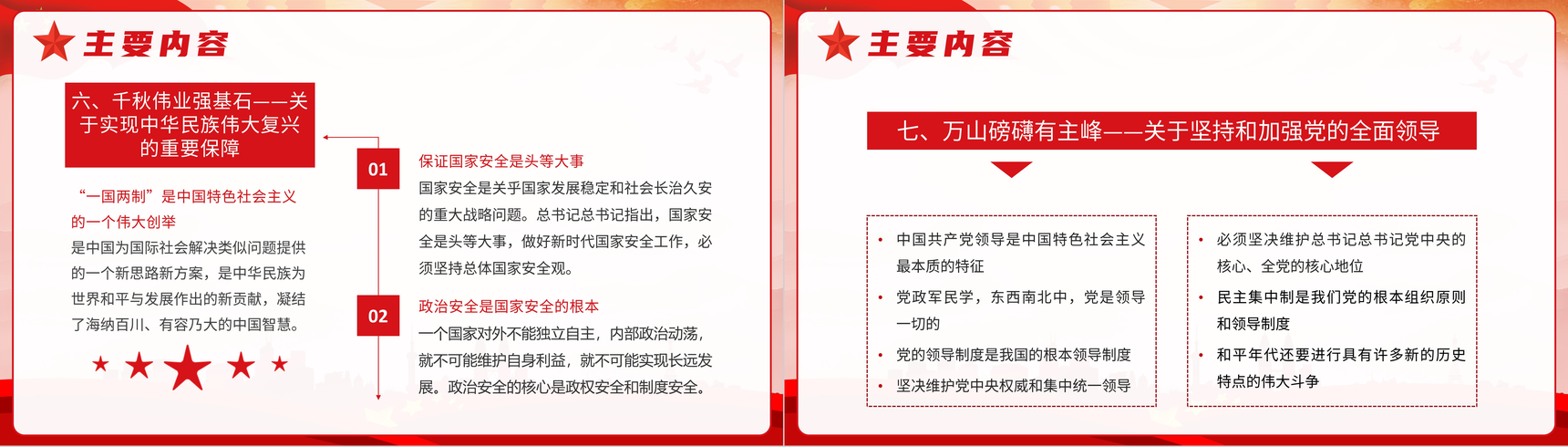 主要内容

六、千秋伟业强基石——关于实现中华民族伟大复兴的重要保障

“一国两制”是中国特色社会主义的一个伟大创举

是中国为国际社会解决类似问题提供的一个新思路新方案，是中华民族为世界和平与发展作出的新贡献，凝结了海纳百川、有容乃大的中国智慧。

01

保证国家安全是头等大事

国家安全是关乎国家发展稳定和社会长治久安的重大战略问题。总书记总书记指出，国家安全是头等大事，做好新时代国家安全工作，必须坚持总体国家安全观。

02

政治安全是国家安全的根本

一个国家对外不能独立自主，内部政治动荡，就不可能维护自身利益，就不可能实现长远发展。政治安全的核心是政权安全和制度安全。

主要内容

七、万山磅礴有主峰——关于坚持和加强党的全面领导

• 中国共产党领导是中国特色社会主义最本质的特征
• 党政军民学，东西南北中，党是领导一切的
• 党的领导制度是我国的根本领导制度
• 坚决维护党中央权威和集中统一领导

• 必须坚决维护总书记总书记党中央的核心、全党的核心地位
• 民主集中制是我们党的根本组织原则和领导制度
• 和平年代还要进行具有许多新的历史特点的伟大斗争